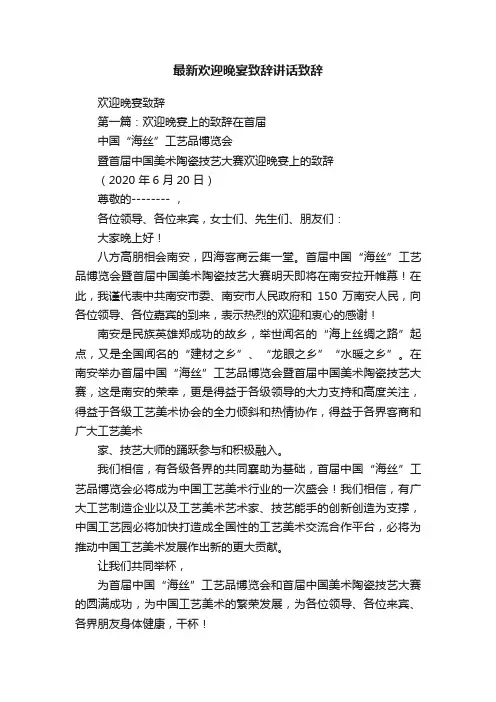 最新欢迎晚宴致辞讲话致辞

欢迎晚宴致辞

第一篇：欢迎晚宴上的致辞在首届

中国“海丝”工艺品博览会

暨首届中国美术陶瓷技艺大赛欢迎晚宴上的致辞

（2020 年 6 月 20 日）

尊敬的-------- ，

各位领导、各位来宾，女士们、先生们、朋友们：

大家晚上好！

八方高朋相会南安，四海客商云集一堂。首届中国“海丝”工艺品博览会暨首届中国美术陶瓷技艺大赛明天即将在南安拉开帷幕！在此，我谨代表中共南安市委、南安市人民政府和 150 万南安人民，向各位领导、各位嘉宾的到来，表示热烈的欢迎和衷心的感谢！

南安是民族英雄郑成功的故乡，举世闻名的“海上丝绸之路”起点，又是全国闻名的“建材之乡”、“龙眼之乡”“水暖之乡”。在南安举办首届中国“海丝”工艺品博览会暨首届中国美术陶瓷技艺大赛，这是南安的荣幸，更是得益于各级领导的大力支持和高度关注，得益于各级工艺美术协会的全力倾斜和热情协作，得益于各界客商和广大工艺美术

家、技艺大师的踊跃参与和积极融入。

我们相信，有各级各界的共同襄助为基础，首届中国“海丝”工艺品博览会必将成为中国工艺美术行业的一次盛会！我们相信，有广大工艺制造企业以及工艺美术艺术家、技艺能手的创新创造为支撑，中国工艺园必将加快打造成全国性的工艺美术交流合作平台，必将为推动中国工艺美术发展作出新的更大贡献。

让我们共同举杯，

为首届中国“海丝”工艺品博览会和首届中国美术陶瓷技艺大赛的圆满成功，为中国工艺美术的繁荣发展，为各位领导、各位来宾、各界朋友身体健康，干杯！